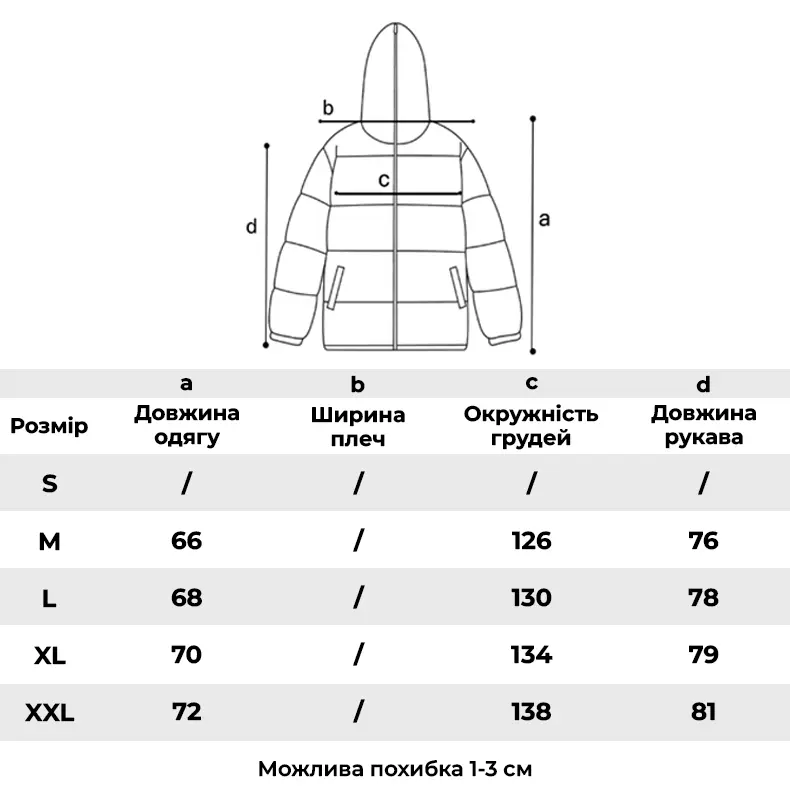 b
c
d
a

| Розмір | a Довжина одягу | b Ширина плеч | c Окружність грудей | d Довжина рукава |
|---|---|---|---|---|
| S | / | / | / | / |
| M | 66 | / | 126 | 76 |
| L | 68 | / | 130 | 78 |
| XL | 70 | / | 134 | 79 |
| XXL | 72 | / | 138 | 81 |

Можлива похибка 1-3 см